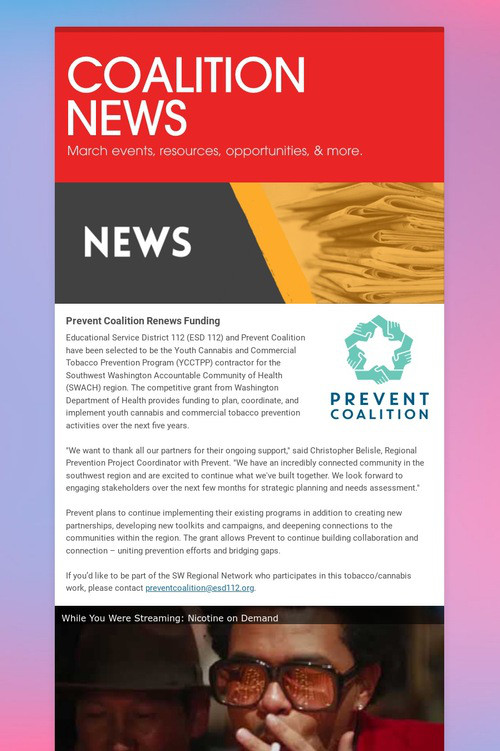 COALITION NEWS

March events, resources, opportunities, & more.

NEWS

Prevent Coalition Renews Funding

Educational Service District 112 (ESD 112) and Prevent Coalition have been selected to be the Youth Cannabis and Commercial Tobacco Prevention Program (YCCTPP) contractor for the Southwest Washington Accountable Community of Health (SWACH) region. The competitive grant from Washington Department of Health provides funding to plan, coordinate, and implement youth cannabis and commercial tobacco prevention activities over the next five years.

PREVENT COALITION

"We want to thank all our partners for their ongoing support," said Christopher Belisle, Regional Prevention Project Coordinator with Prevent. "We have an incredibly connected community in the southwest region and are excited to continue what we've built together. We look forward to engaging stakeholders over the next few months for strategic planning and needs assessment."

Prevent plans to continue implementing their existing programs in addition to creating new partnerships, developing new toolkits and campaigns, and deepening connections to the communities within the region. The grant allows Prevent to continue building collaboration and connection – uniting prevention efforts and bridging gaps.

If you'd like to be part of the SW Regional Network who participates in this tobacco/cannabis work, please contact preventcoalition@esd112.org.

While You Were Streaming: Nicotine on Demand